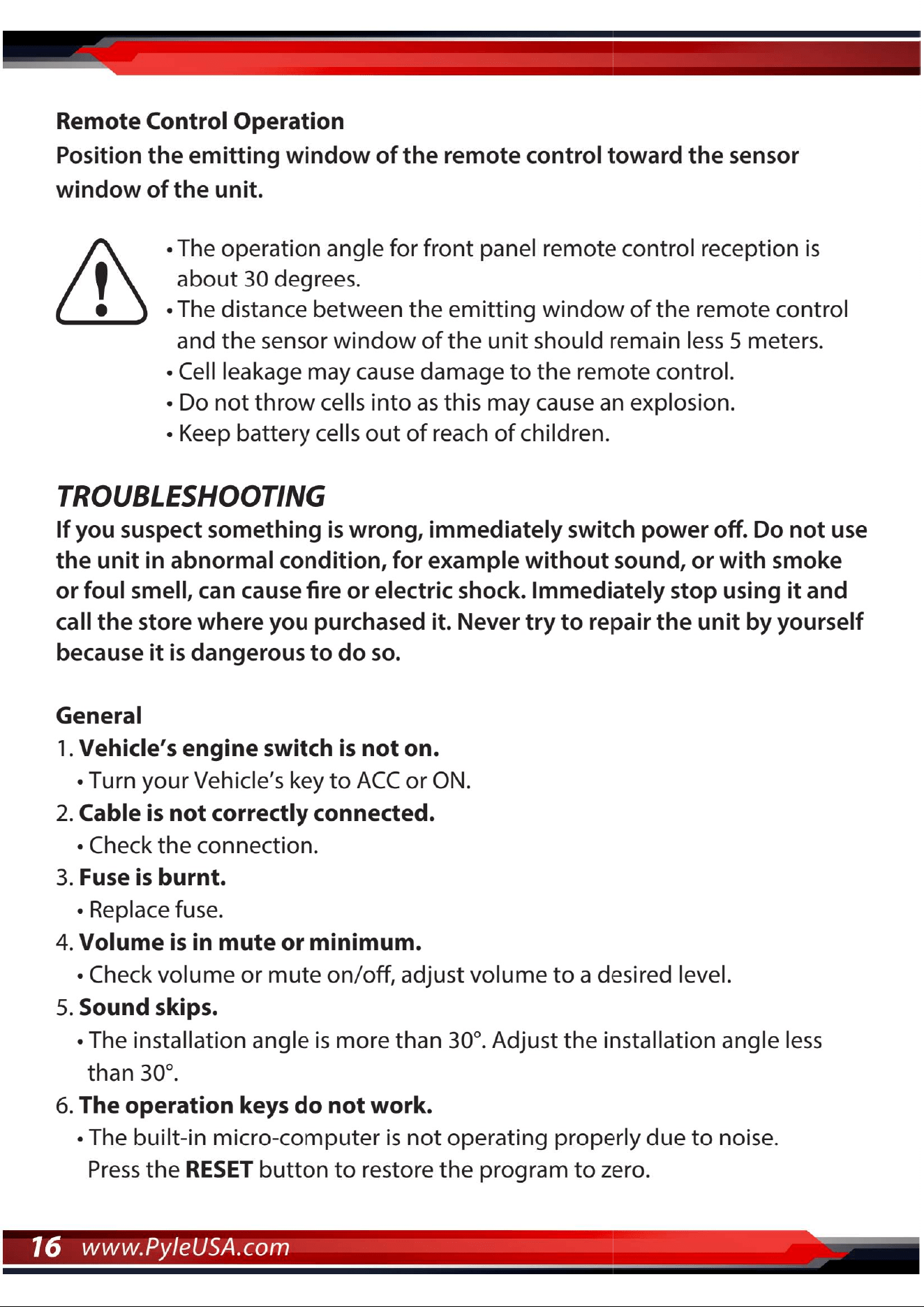 Remote Control Operation
Position the emitting window of the remote control toward the sensor window of the unit.

• The operation angle for front panel remote control reception is about 30 degrees.
• The distance between the emitting window of the remote control and the sensor window of the unit should remain less 5 meters.
• Cell leakage may cause damage to the remote control.
• Do not throw cells into as this may cause an explosion.
• Keep battery cells out of reach of children.

TROUBLESHOOTING
If you suspect something is wrong, immediately switch power off. Do not use the unit in abnormal condition, for example without sound, or with smoke or foul smell, can cause fire or electric shock. Immediately stop using it and call the store where you purchased it. Never try to repair the unit by yourself because it is dangerous to do so.

General
1. Vehicle's engine switch is not on.
• Turn your Vehicle's key to ACC or ON.
2. Cable is not correctly connected.
• Check the connection.
3. Fuse is burnt.
• Replace fuse.
4. Volume is in mute or minimum.
• Check volume or mute on/off, adjust volume to a desired level.
5. Sound skips.
• The installation angle is more than 30°. Adjust the installation angle less than 30°.
6. The operation keys do not work.
• The built-in micro-computer is not operating properly due to noise. Press the RESET button to restore the program to zero.

16 www.PyleUSA.com